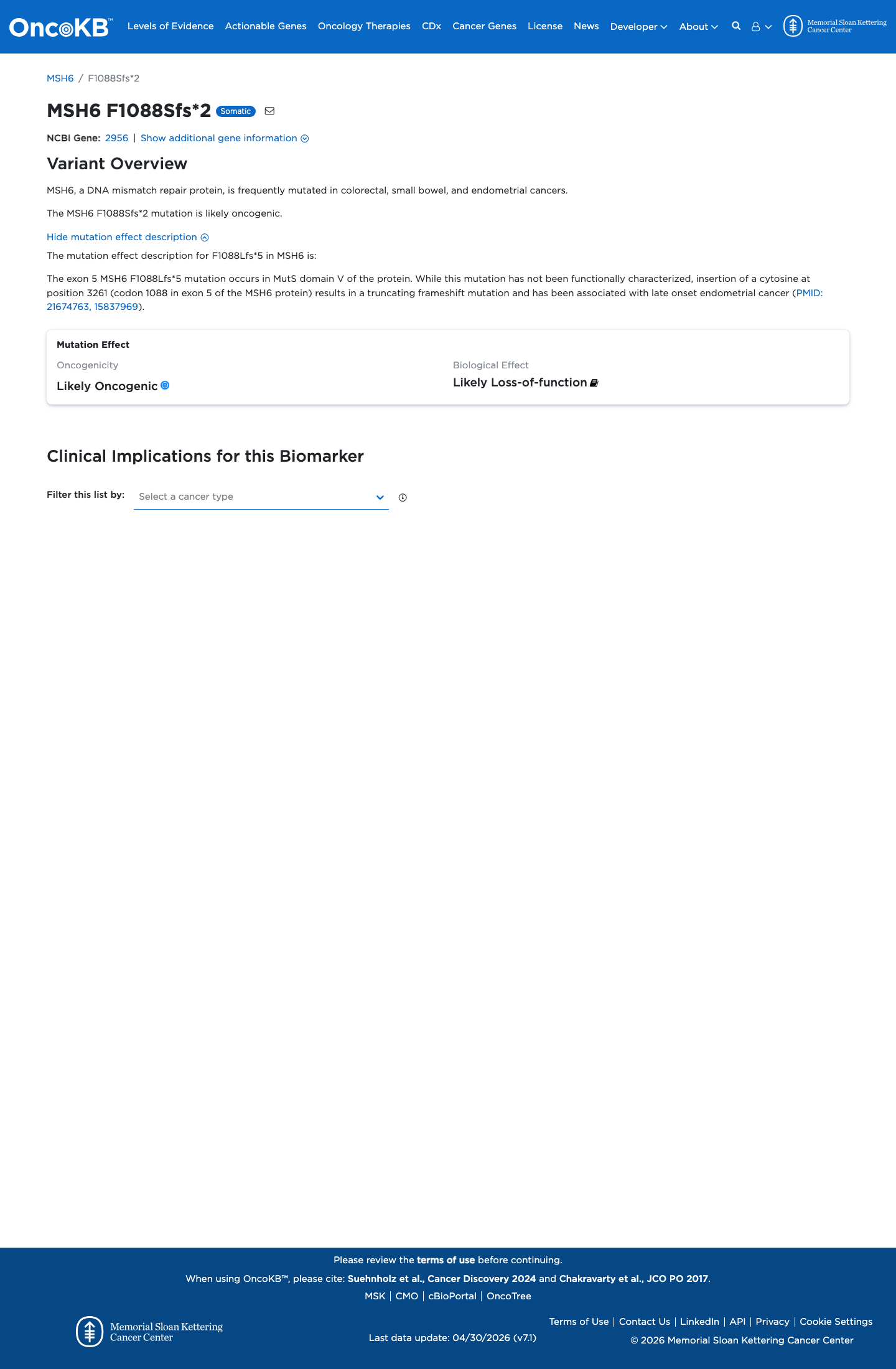 OncoKB™ Levels of Evidence Actionable Genes Oncology Therapies CDx Cancer Genes License News Developer About Memorial Sloan Kettering Cancer Center

MSH6 / F1088Sfs*2

MSH6 F1088Sfs*2 Somatic

NCBI Gene: 2956 | Show additional gene information

Variant Overview

MSH6, a DNA mismatch repair protein, is frequently mutated in colorectal, small bowel, and endometrial cancers.

The MSH6 F1088Sfs*2 mutation is likely oncogenic.

Hide mutation effect description

The mutation effect description for F1088Lfs*5 in MSH6 is:

The exon 5 MSH6 F1088Lfs*5 mutation occurs in MutS domain V of the protein. While this mutation has not been functionally characterized, insertion of a cytosine at position 3261 (codon 1088 in exon 5 of the MSH6 protein) results in a truncating frameshift mutation and has been associated with late onset endometrial cancer (PMID: 21674763, 15837969).

Mutation Effect

Oncogenicity
Likely Oncogenic

Biological Effect
Likely Loss-of-function

Clinical Implications for this Biomarker

Filter this list by: Select a cancer type

Please review the terms of use before continuing.

When using OncoKB™, please cite: Suehnholz et al., Cancer Discovery 2024 and Chakravarty et al., JCO PO 2017.

MSK | CMO | cBioPortal | OncoTree

Memorial Sloan Kettering Cancer Center

Last data update: 04/30/2026 (v7.1)

Terms of Use | Contact Us | LinkedIn | API | Privacy | Cookie Settings

© 2026 Memorial Sloan Kettering Cancer Center